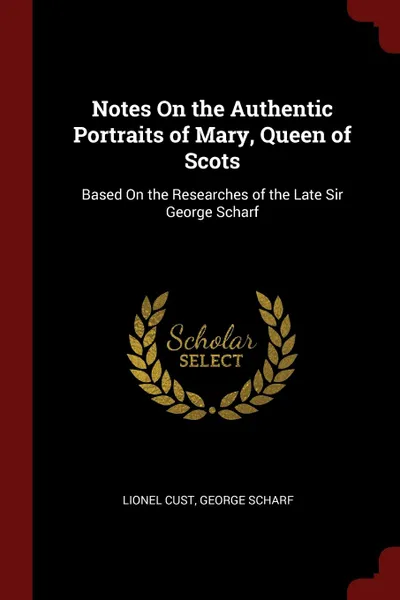 Notes On the Authentic Portraits of Mary, Queen of Scots

Based On the Researches of the Late Sir George Scharf

Scholar SELECT

LIONEL CUST, GEORGE SCHARF